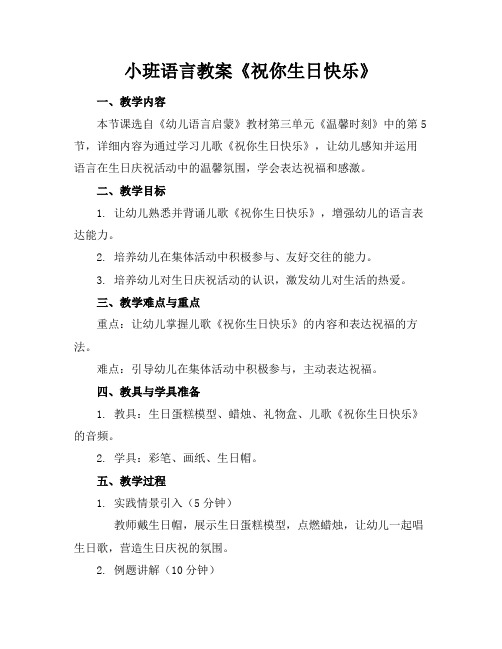 小班语言教案《祝你生日快乐》

一、教学内容

本节课选自《幼儿语言启蒙》教材第三单元《温馨时刻》中的第5节，详细内容为通过学习儿歌《祝你生日快乐》，让幼儿感知并运用语言在生日庆祝活动中的温馨氛围，学会表达祝福和感激。

二、教学目标

1. 让幼儿熟悉并背诵儿歌《祝你生日快乐》，增强幼儿的语言表达能力。

2. 培养幼儿在集体活动中积极参与、友好交往的能力。

3. 培养幼儿对生日庆祝活动的认识，激发幼儿对生活的热爱。

三、教学难点与重点

重点：让幼儿掌握儿歌《祝你生日快乐》的内容和表达祝福的方法。

难点：引导幼儿在集体活动中积极参与，主动表达祝福。

四、教具与学具准备

1. 教具：生日蛋糕模型、蜡烛、礼物盒、儿歌《祝你生日快乐》的音频。

2. 学具：彩笔、画纸、生日帽。

五、教学过程

1. 实践情景引入（5分钟）

教师戴生日帽，展示生日蛋糕模型，点燃蜡烛，让幼儿一起唱生日歌，营造生日庆祝的氛围。

2. 例题讲解（10分钟）